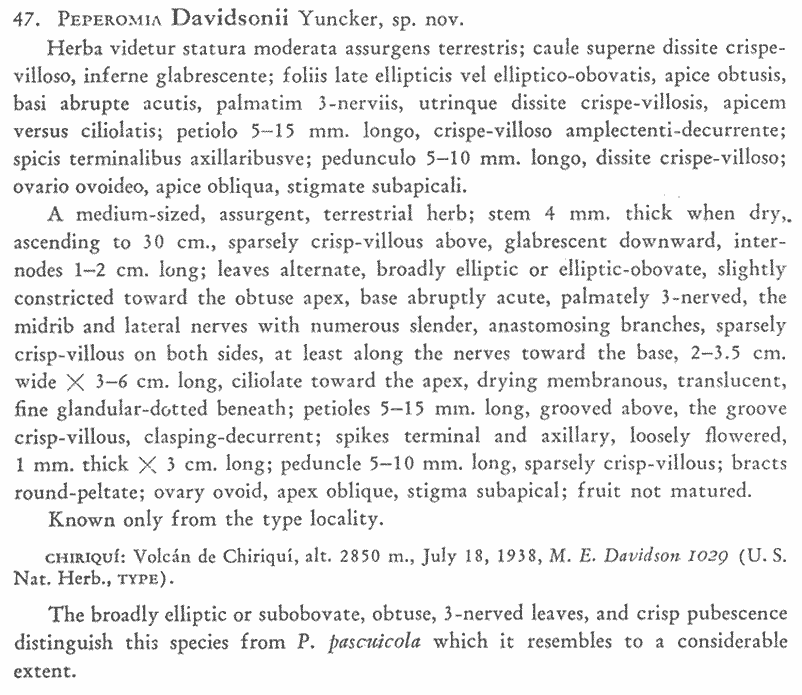 47. PEPEROMIA Davidsonii Yuncker, sp. nov.

Herba videtur statura moderata assurgens terrestris; caule superne dissite crispe-villoso, inferne glabrescente; foliis late ellipticis vel elliptico-obovatis, apice obtusis, basi abrupte acutis, palmatim 3-nerviis, utrinque dissite crispe-villosis, apicem versus ciliolatis; petiolo 5–15 mm. longo, crispe-villoso amplectenti-decurrente; spicis terminalibus axillaribusve; pedunculo 5–10 mm. longo, dissite crispe-villoso; ovario ovoideo, apice obliqua, stigmate subapicali.

A medium-sized, assurgent, terrestrial herb; stem 4 mm. thick when dry, ascending to 30 cm., sparsely crisp-villous above, glabrescent downward, internodes 1–2 cm. long; leaves alternate, broadly elliptic or elliptic-obovate, slightly constricted toward the obtuse apex, base abruptly acute, palmately 3-nerved, the midrib and lateral nerves with numerous slender, anastomosing branches, sparsely crisp-villous on both sides, at least along the nerves toward the base, 2–3.5 cm. wide $\times$ 3–6 cm. long, ciliolate toward the apex, drying membranous, translucent, fine glandular-dotted beneath; petioles 5–15 mm. long, grooved above, the groove crisp-villous, clasping-decurrent; spikes terminal and axillary, loosely flowered, 1 mm. thick $\times$ 3 cm. long; peduncle 5–10 mm. long, sparsely crisp-villous; bracts round-peltate; ovary ovoid, apex oblique, stigma subapical; fruit not matured.

Known only from the type locality.

CHIRIQUÍ: Volcán de Chiriquí, alt. 2850 m., July 18, 1938, M. E. Davidson 1029 (U. S. Nat. Herb., TYPE).

The broadly elliptic or subobovate, obtuse, 3-nerved leaves, and crisp pubescence distinguish this species from P. pascuicola which it resembles to a considerable extent.